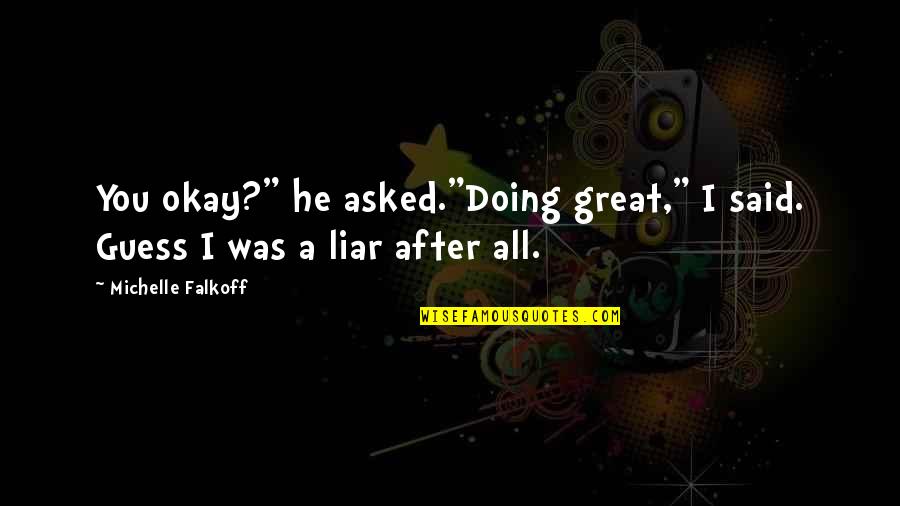 You okay?" he asked."Doing great," I said. Guess I was a liar after all.

~ Michelle Falkoff

WISEFAMOUSQUOTES.COM